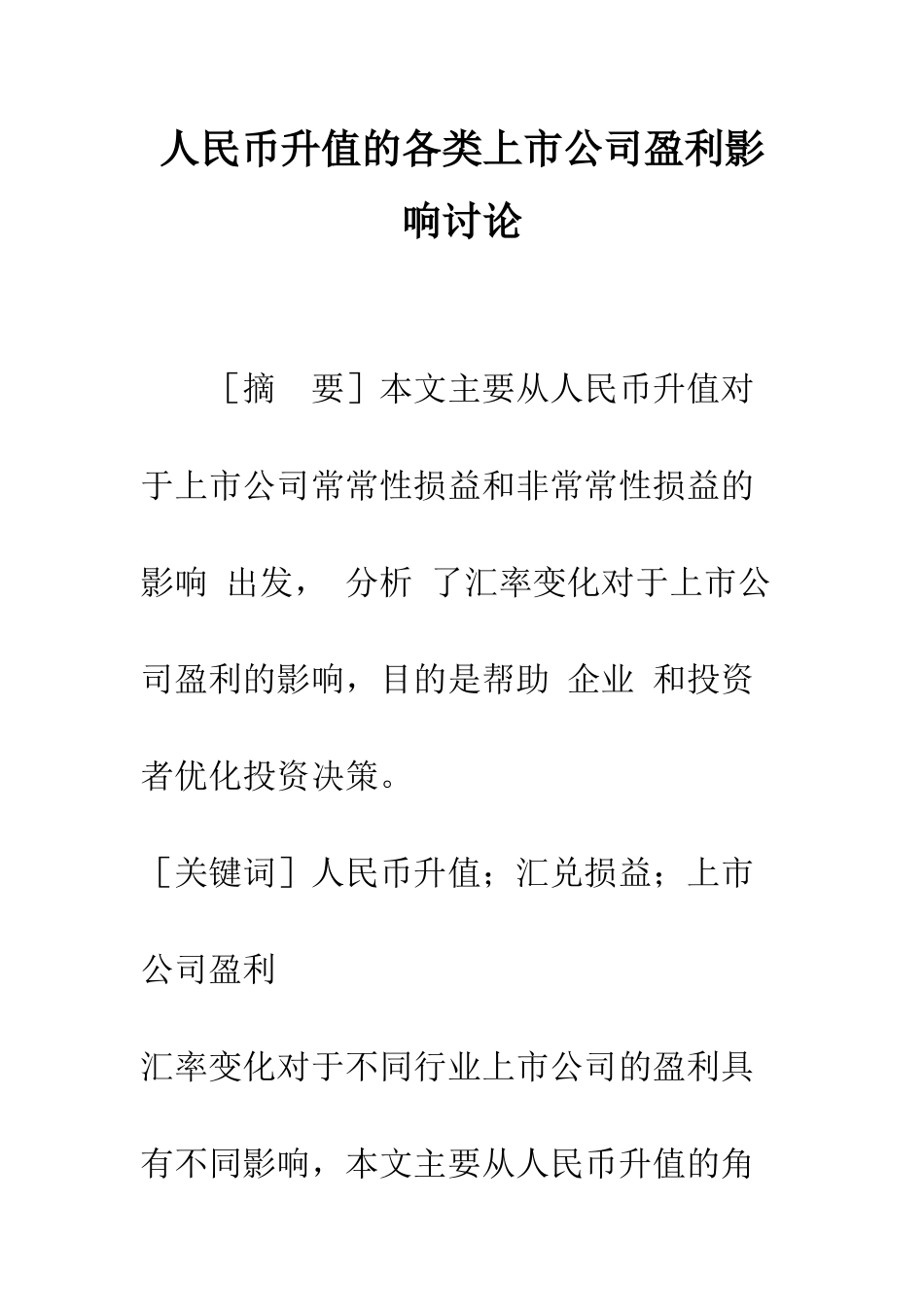 人民币升值的各类上市公司盈利影响讨论

［摘　要］本文主要从人民币升值对于上市公司常常性损益和非常常性损益的影响 出发， 分析 了汇率变化对于上市公司盈利的影响，目的是帮助 企业 和投资者优化投资决策。

［关键词］人民币升值；汇兑损益；上市公司盈利

汇率变化对于不同行业上市公司的盈利具有不同影响，本文主要从人民币升值的角